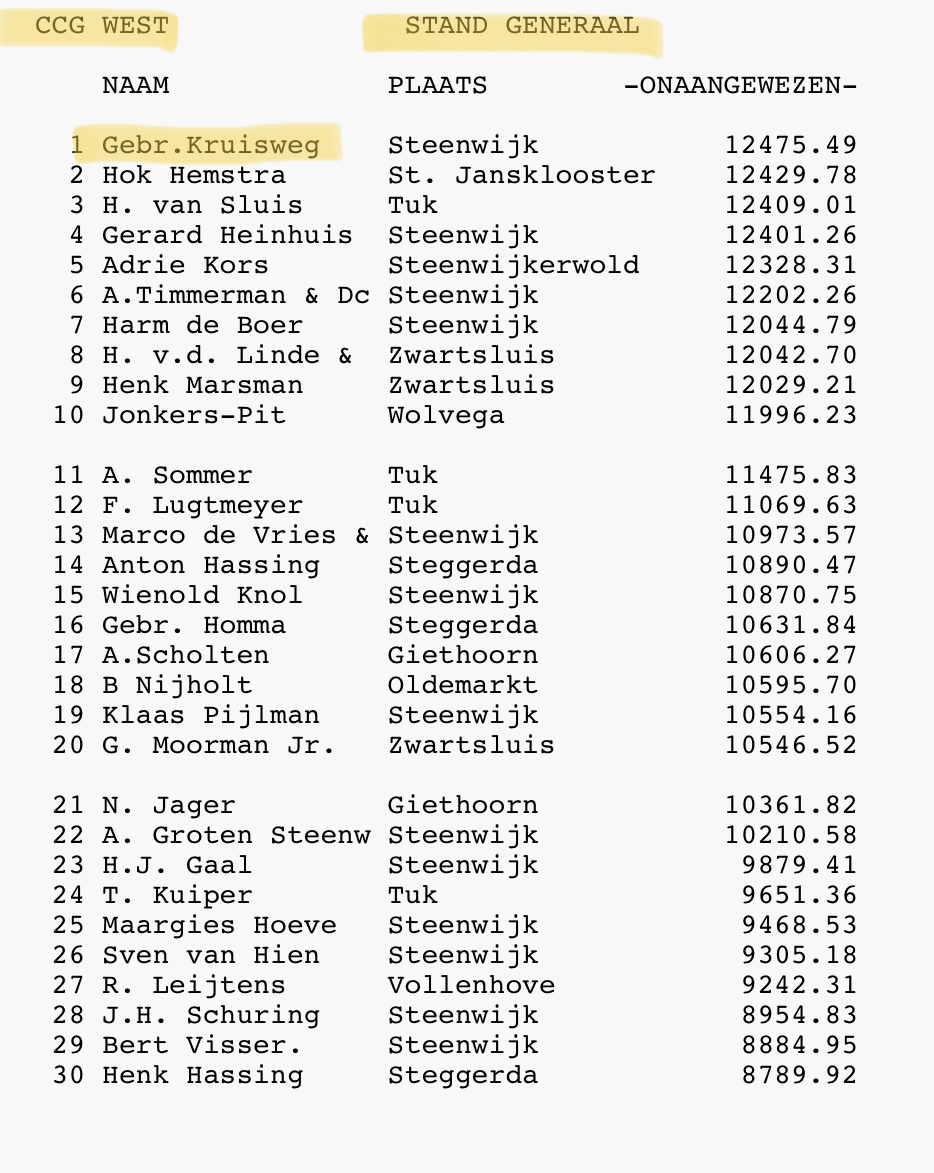 CCG WEST STAND GENERAAL

|  | NAAM | PLAATS | -ONAANGEWEZEN- |
|---|---|---|---|
| 1 | Gebr.Kruisweg | Steenwijk | 12475.49 |
| 2 | Hok Hemstra | St. Jansklooster | 12429.78 |
| 3 | H. van Sluis | Tuk | 12409.01 |
| 4 | Gerard Heinhuis | Steenwijk | 12401.26 |
| 5 | Adrie Kors | Steenwijkerwold | 12328.31 |
| 6 | A.Timmerman & Dc | Steenwijk | 12202.26 |
| 7 | Harm de Boer | Steenwijk | 12044.79 |
| 8 | H. v.d. Linde & | Zwartsluis | 12042.70 |
| 9 | Henk Marsman | Zwartsluis | 12029.21 |
| 10 | Jonkers-Pit | Wolvega | 11996.23 |
| 11 | A. Sommer | Tuk | 11475.83 |
| 12 | F. Lugtmeyer | Tuk | 11069.63 |
| 13 | Marco de Vries & | Steenwijk | 10973.57 |
| 14 | Anton Hassing | Steggerda | 10890.47 |
| 15 | Wienold Knol | Steenwijk | 10870.75 |
| 16 | Gebr. Homma | Steggerda | 10631.84 |
| 17 | A.Scholten | Giethoorn | 10606.27 |
| 18 | B Nijholt | Oldemarkt | 10595.70 |
| 19 | Klaas Pijlman | Steenwijk | 10554.16 |
| 20 | G. Moorman Jr. | Zwartsluis | 10546.52 |
| 21 | N. Jager | Giethoorn | 10361.82 |
| 22 | A. Groten Steenw | Steenwijk | 10210.58 |
| 23 | H.J. Gaal | Steenwijk | 9879.41 |
| 24 | T. Kuiper | Tuk | 9651.36 |
| 25 | Maargies Hoeve | Steenwijk | 9468.53 |
| 26 | Sven van Hien | Steenwijk | 9305.18 |
| 27 | R. Leijtens | Vollenhove | 9242.31 |
| 28 | J.H. Schuring | Steenwijk | 8954.83 |
| 29 | Bert Visser. | Steenwijk | 8884.95 |
| 30 | Henk Hassing | Steggerda | 8789.92 |